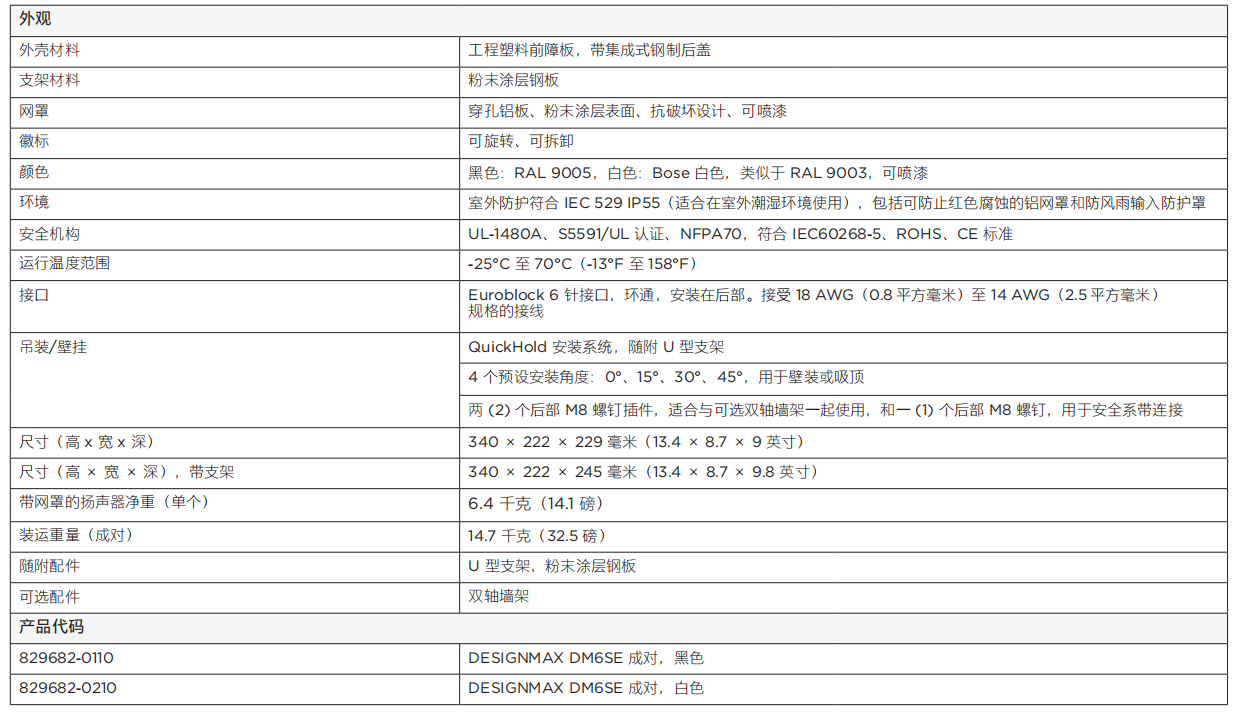 | 外观 | |
|---|---|
| 外壳材料 | 工程塑料前障板，带集成式钢制后盖 |
| 支架材料 | 粉末涂层钢板 |
| 网罩 | 穿孔铝板、粉末涂层表面、抗破坏设计、可喷漆 |
| 徽标 | 可旋转、可拆卸 |
| 颜色 | 黑色：RAL 9005，白色：Bose 白色，类似于 RAL 9003，可喷漆 |
| 环境 | 室外防护符合 IEC 529 IP55（适合在室外潮湿环境使用），包括可防止红色腐蚀的铝网罩和防风雨输入防护罩 |
| 安全机构 | UL-1480A、S5591/UL 认证、NFPA70，符合 IEC60268-5、ROHS、CE 标准 |
| 运行温度范围 | -25°C 至 70°C（-13°F 至 158°F） |
| 接口 | Euroblock 6 针接口，环通，安装在后部。接受 18 AWG（0.8 平方毫米）至 14 AWG（2.5 平方毫米）规格的接线 |
| 吊装/壁挂 | QuickHold 安装系统，随附 U 型支架 |
| | 4 个预设安装角度：0°、15°、30°、45°，用于壁装或吸顶 |
| | 两 (2) 个后部 M8 螺钉插件，适合与可选双轴墙架一起使用，和一 (1) 个后部 M8 螺钉，用于安全系带连接 |
| 尺寸（高 x 宽 x 深） | 340 × 222 × 229 毫米（13.4 × 8.7 × 9 英寸） |
| 尺寸（高 × 宽 × 深），带支架 | 340 × 222 × 245 毫米（13.4 × 8.7 × 9.8 英寸） |
| 带网罩的扬声器净重（单个） | 6.4 千克（14.1 磅） |
| 装运重量（成对） | 14.7 千克（32.5 磅） |
| 随附配件 | U 型支架，粉末涂层钢板 |
| 可选配件 | 双轴墙架 |
| 产品代码 | |
| 829682-0110 | DESIGNMAX DM6SE 成对，黑色 |
| 829682-0210 | DESIGNMAX DM6SE 成对，白色 |